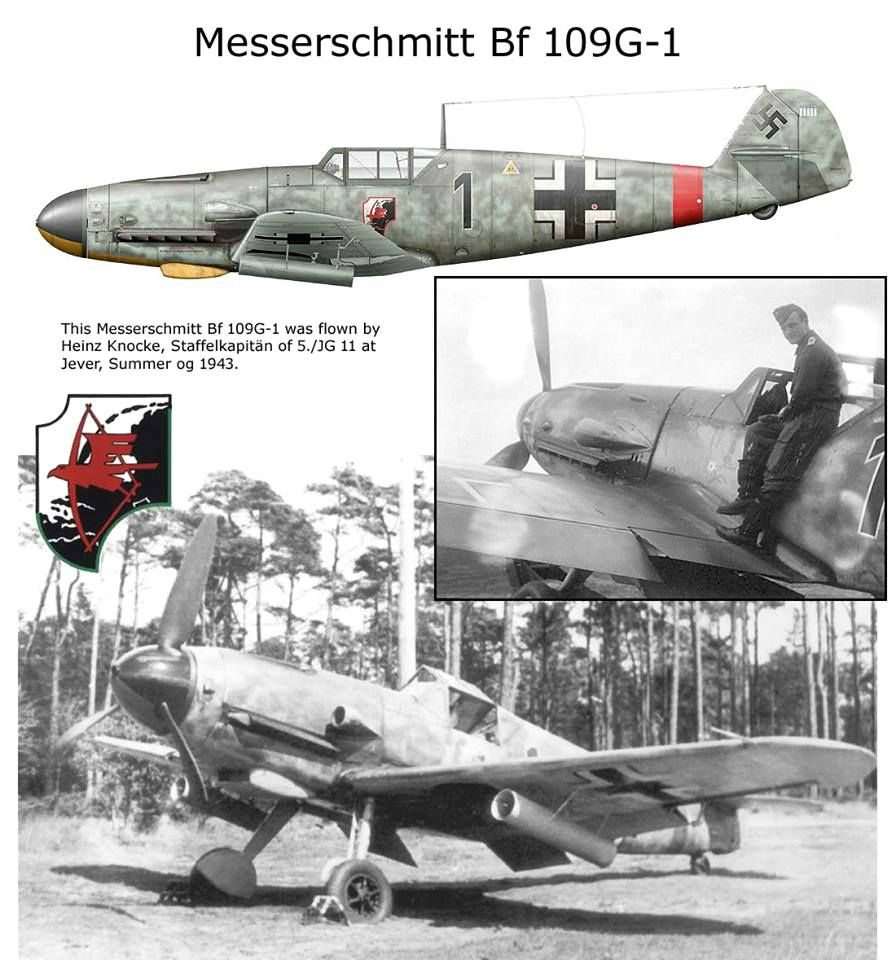 Messerschmitt Bf 109G-1

1

This Messerschmitt Bf 109G-1 was flown by Heinz Knocke, Staffelkapitän of 5./JG 11 at Jever, Summer og 1943.